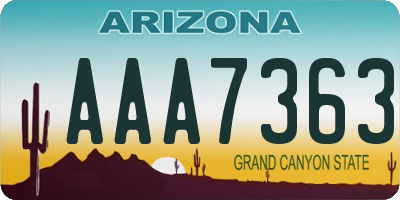 ARIZONA

AAA7363

GRAND CANYON STATE